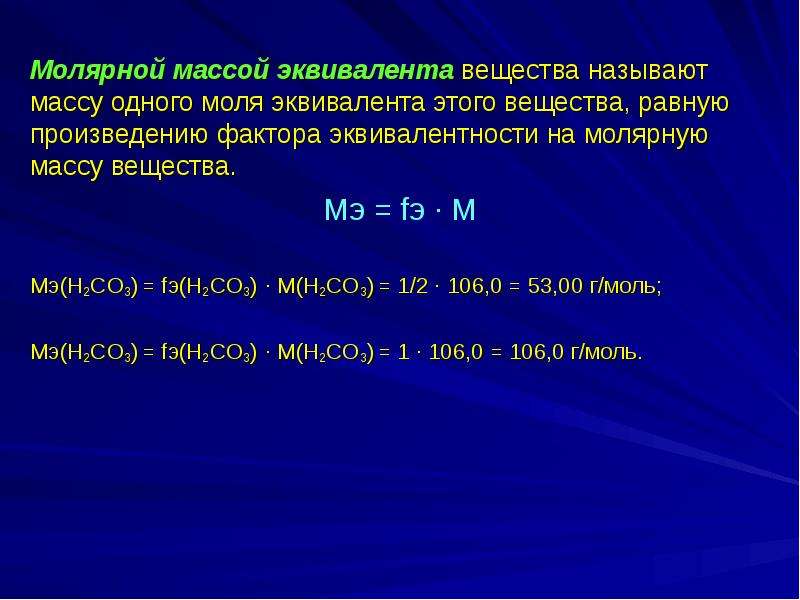 Молярной массой эквивалента вещества называют массу одного моля эквивалента этого вещества, равную произведению фактора эквивалентности на молярную массу вещества.

Мэ = fэ · М

Мэ($H_2CO_3$) = fэ($H_2CO_3$) · М($H_2CO_3$) = 1/2 · 106,0 = 53,00 г/моль;

Мэ($H_2CO_3$) = fэ($H_2CO_3$) · М($H_2CO_3$) = 1 · 106,0 = 106,0 г/моль.